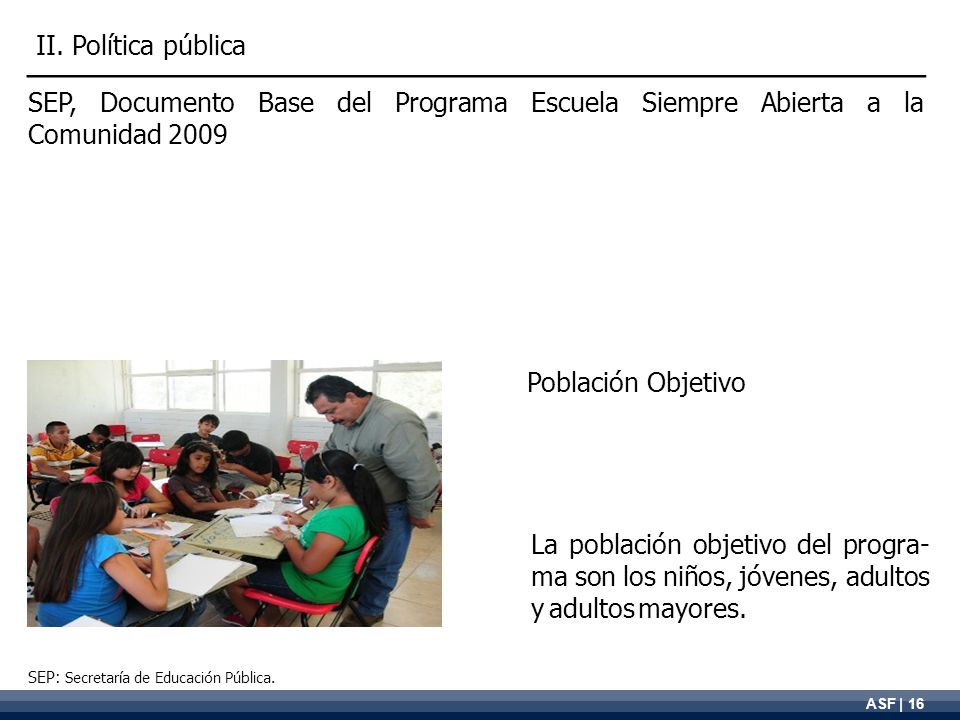 II. Política pública

SEP, Documento Base del Programa Escuela Siempre Abierta a la Comunidad 2009

Población Objetivo

La población objetivo del programa son los niños, jóvenes, adultos y adultos mayores.

SEP: Secretaría de Educación Pública.

ASF | 16